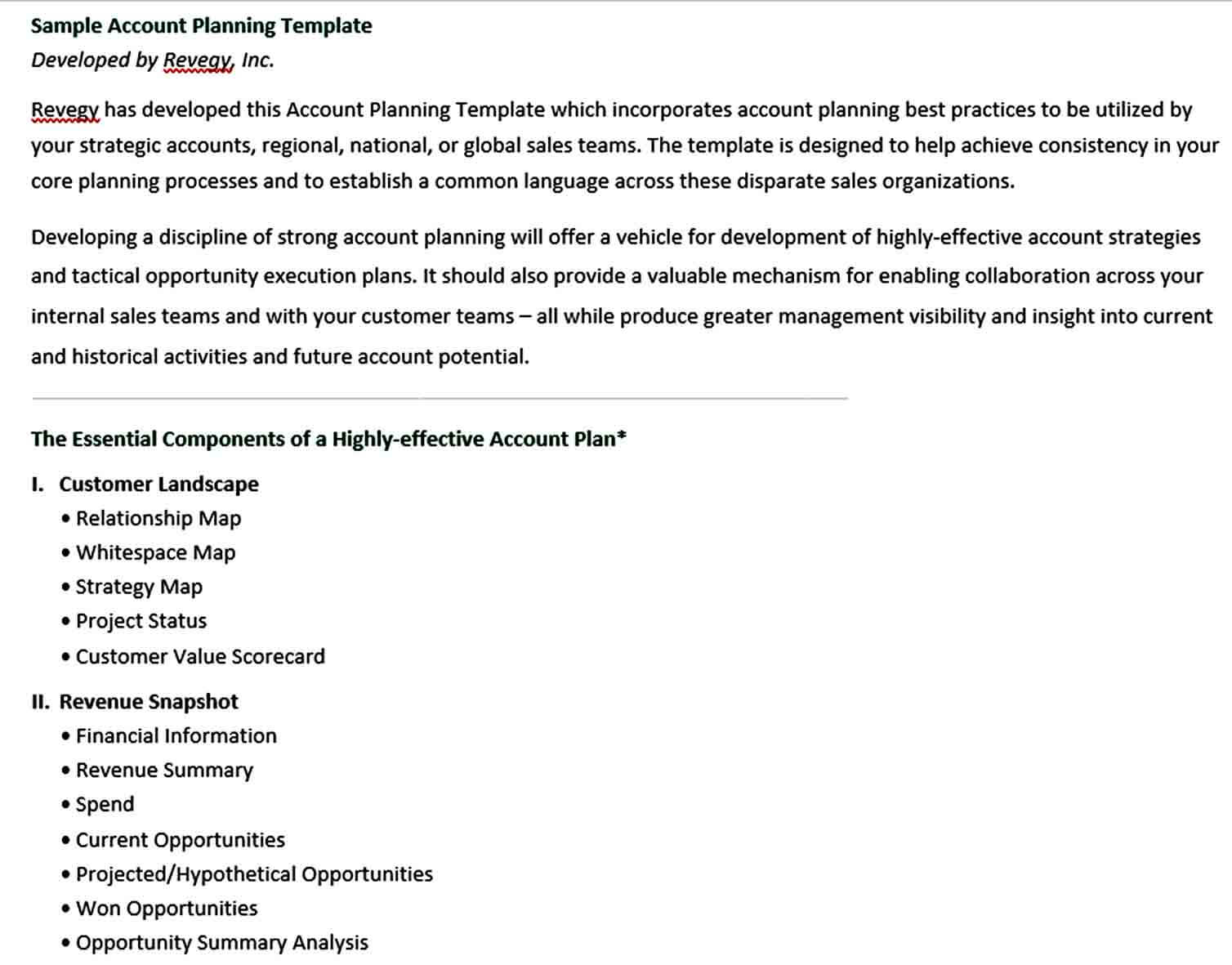 Sample Account Planning Template
Developed by Revegy, Inc.

Revegy has developed this Account Planning Template which incorporates account planning best practices to be utilized by your strategic accounts, regional, national, or global sales teams. The template is designed to help achieve consistency in your core planning processes and to establish a common language across these disparate sales organizations.

Developing a discipline of strong account planning will offer a vehicle for development of highly-effective account strategies and tactical opportunity execution plans. It should also provide a valuable mechanism for enabling collaboration across your internal sales teams and with your customer teams – all while produce greater management visibility and insight into current and historical activities and future account potential.

The Essential Components of a Highly-effective Account Plan*

I. Customer Landscape
• Relationship Map
• Whitespace Map
• Strategy Map
• Project Status
• Customer Value Scorecard

II. Revenue Snapshot
• Financial Information
• Revenue Summary
• Spend
• Current Opportunities
• Projected/Hypothetical Opportunities
• Won Opportunities
• Opportunity Summary Analysis